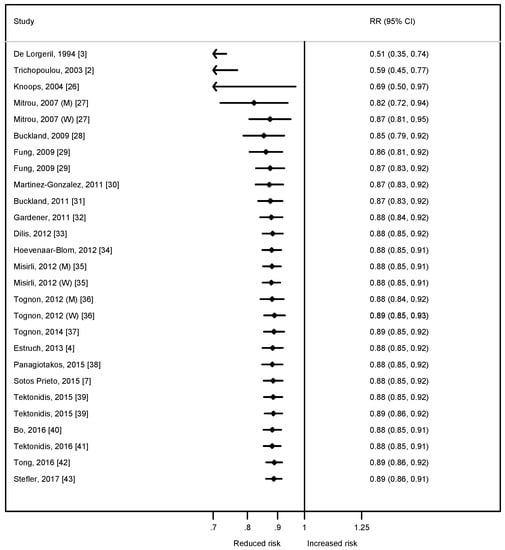 | Study | RR (95% CI) |
|---|---|
| De Lorgeril, 1994 [3] | 0.51 (0.35, 0.74) |
| Trichopoulou, 2003 [2] | 0.59 (0.45, 0.77) |
| Knoops, 2004 [26] | 0.69 (0.50, 0.97) |
| Mitrou, 2007 (M) [27] | 0.82 (0.72, 0.94) |
| Mitrou, 2007 (W) [27] | 0.87 (0.81, 0.95) |
| Buckland, 2009 [28] | 0.85 (0.79, 0.92) |
| Fung, 2009 [29] | 0.86 (0.81, 0.92) |
| Fung, 2009 [29] | 0.87 (0.83, 0.92) |
| Martinez-Gonzalez, 2011 [30] | 0.87 (0.83, 0.92) |
| Buckland, 2011 [31] | 0.87 (0.83, 0.92) |
| Gardener, 2011 [32] | 0.88 (0.84, 0.92) |
| Dilis, 2012 [33] | 0.88 (0.85, 0.92) |
| Hoevenaar-Blom, 2012 [34] | 0.88 (0.85, 0.91) |
| Misirli, 2012 (M) [35] | 0.88 (0.85, 0.91) |
| Misirli, 2012 (W) [35] | 0.88 (0.85, 0.91) |
| Tognon, 2012 (M) [36] | 0.88 (0.84, 0.92) |
| Tognon, 2012 (W) [36] | 0.89 (0.85, 0.93) |
| Tognon, 2014 [37] | 0.89 (0.85, 0.92) |
| Estruch, 2013 [4] | 0.88 (0.85, 0.92) |
| Panagiotakos, 2015 [38] | 0.88 (0.85, 0.92) |
| Sotos Prieto, 2015 [7] | 0.88 (0.85, 0.92) |
| Tektonidis, 2015 [39] | 0.88 (0.85, 0.92) |
| Tektonidis, 2015 [39] | 0.89 (0.86, 0.92) |
| Bo, 2016 [40] | 0.88 (0.85, 0.91) |
| Tektonidis, 2016 [41] | 0.88 (0.85, 0.91) |
| Tong, 2016 [42] | 0.89 (0.86, 0.92) |
| Stefler, 2017 [43] | 0.89 (0.86, 0.91) |

.7 .8 .9 1 1.25

Reduced risk Increased risk